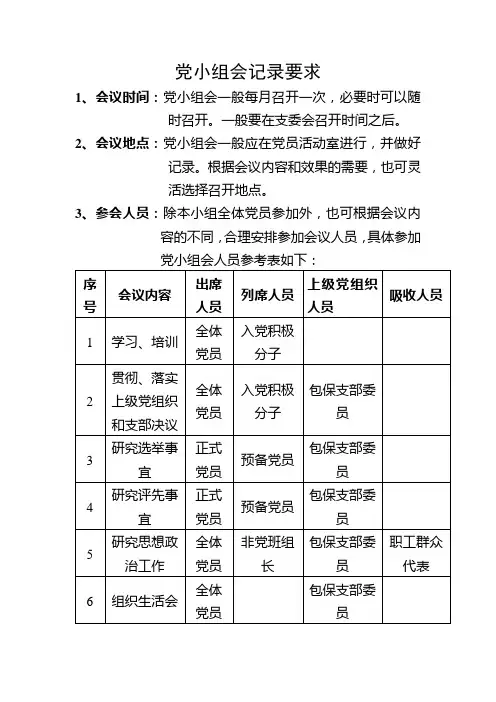 党小组会记录要求

1、会议时间：党小组会一般每月召开一次，必要时可以随时召开。一般要在支委会召开时间之后。

2、会议地点：党小组会一般应在党员活动室进行，并做好记录。根据会议内容和效果的需要，也可灵活选择召开地点。

3、参会人员：除本小组全体党员参加外，也可根据会议内容的不同，合理安排参加会议人员，具体参加党小组会人员参考表如下：

| 序号 | 会议内容 | 出席人员 | 列席人员 | 上级党组织人员 | 吸收人员 |
|---|---|---|---|---|---|
| 1 | 学习、培训 | 全体党员 | 入党积极分子 | | |
| 2 | 贯彻、落实上级党组织和支部决议 | 全体党员 | 入党积极分子 | 包保支部委员 | |
| 3 | 研究选举事宜 | 正式党员 | 预备党员 | 包保支部委员 | |
| 4 | 研究评先事宜 | 正式党员 | 预备党员 | 包保支部委员 | |
| 5 | 研究思想政治工作 | 全体党员 | 非党班组长 | 包保支部委员 | 职工群众代表 |
| 6 | 组织生活会 | 全体党员 | | 包保支部委员 | |